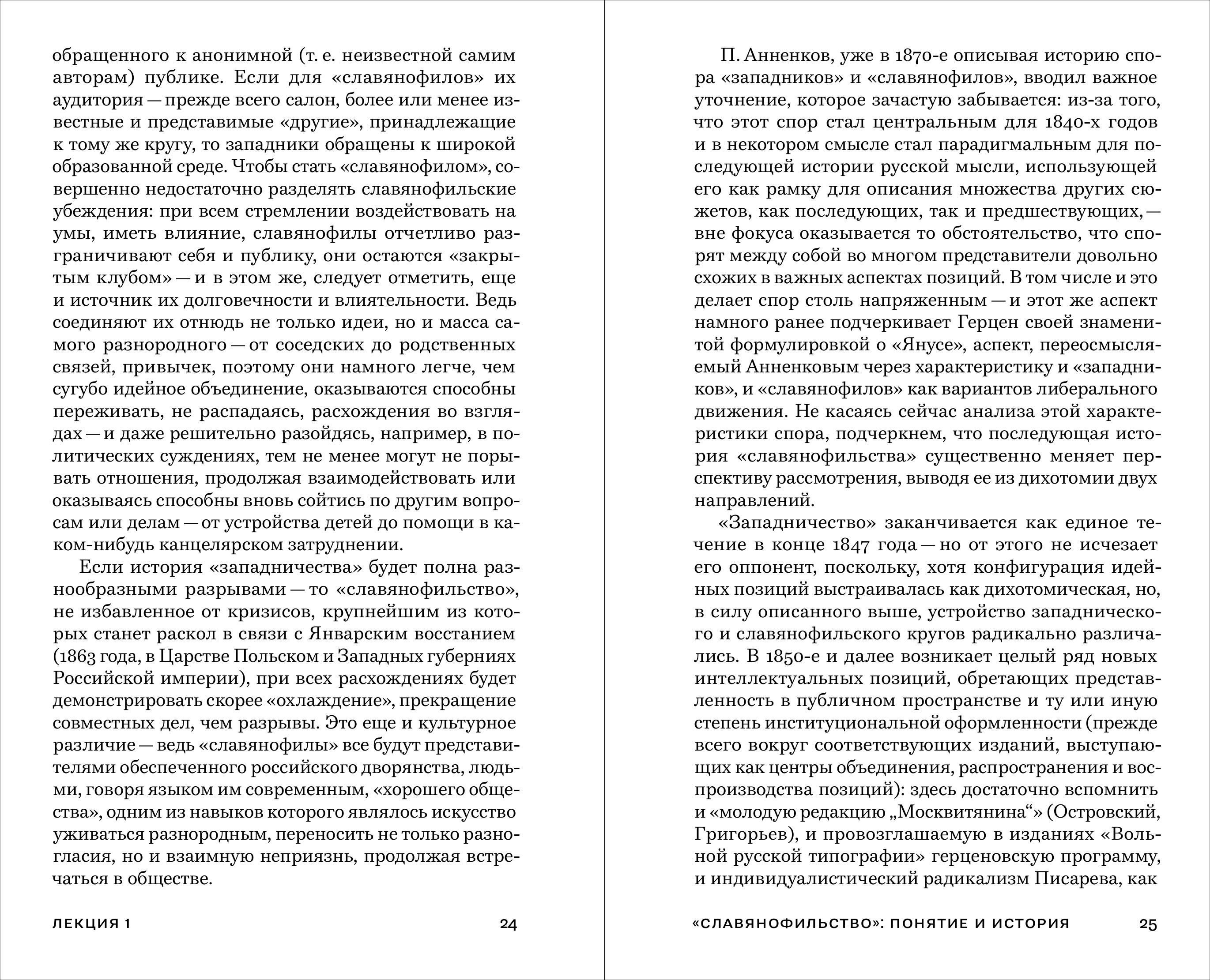 обращенного к анонимной (т. е. неизвестной самим авторам) публике. Если для «славянофилов» их аудитория — прежде всего салон, более или менее известные и представимые «другие», принадлежащие к тому же кругу, то западники обращены к широкой образованной среде. Чтобы стать «славянофилом», совершенно недостаточно разделять славянофильские убеждения: при всем стремлении воздействовать на умы, иметь влияние, славянофилы отчетливо разграничивают себя и публику, они остаются «закрытым клубом» — и в этом же, следует отметить, еще и источник их долговечности и влиятельности. Ведь соединяют их отнюдь не только идеи, но и масса самого разнородного — от соседских до родственных связей, привычек, поэтому они намного легче, чем сугубо идейное объединение, оказываются способны переживать, не распадаясь, расхождения во взглядах — и даже решительно разойдясь, например, в политических суждениях, тем не менее могут не порывать отношения, продолжая взаимодействовать или оказываясь способны вновь сойтись по другим вопросам или делам — от устройства детей до помощи в каком-нибудь канцелярском затруднении.

Если история «западничества» будет полна разнообразными разрывами — то «славянофильство», не избавленное от кризисов, крупнейшим из которых станет раскол в связи с Январским восстанием (1863 года, в Царстве Польском и Западных губерниях Российской империи), при всех расхождениях будет демонстрировать скорее «охлаждение», прекращение совместных дел, чем разрывы. Это еще и культурное различие — ведь «славянофилы» все будут представителями обеспеченного российского дворянства, людьми, говоря языком им современным, «хорошего общества», одним из навыков которого являлось искусство уживаться разнородным, переносить не только разногласия, но и взаимную неприязнь, продолжая встречаться в обществе.

ЛЕКЦИЯ 1 24

П. Анненков, уже в 1870-е описывая историю спора «западников» и «славянофилов», вводил важное уточнение, которое зачастую забывается: из-за того, что этот спор стал центральным для 1840-х годов и в некотором смысле стал парадигмальным для последующей истории русской мысли, использующей его как рамку для описания множества других сюжетов, как последующих, так и предшествующих, — вне фокуса оказывается то обстоятельство, что спорят между собой во многом представители довольно схожих в важных аспектах позиций. В том числе и это делает спор столь напряженным — и этот же аспект намного ранее подчеркивает Герцен своей знаменитой формулировкой о «Янусе», аспект, переосмысляемый Анненковым через характеристику и «западников», и «славянофилов» как вариантов либерального движения. Не касаясь сейчас анализа этой характеристики спора, подчеркнем, что последующая история «славянофильства» существенно меняет перспективу рассмотрения, выводя ее из дихотомии двух направлений.

«Западничество» заканчивается как единое течение в конце 1847 года — но от этого не исчезает его оппонент, поскольку, хотя конфигурация идейных позиций выстраивалась как дихотомическая, но, в силу описанного выше, устройство западнического и славянофильского кругов радикально различались. В 1850-е и далее возникает целый ряд новых интеллектуальных позиций, обретающих представленность в публичном пространстве и ту или иную степень институциональной оформленности (прежде всего вокруг соответствующих изданий, выступающих как центры объединения, распространения и воспроизводства позиций): здесь достаточно вспомнить и «молодую редакцию „Москвитянина“» (Островский, Григорьев), и провозглашаемую в изданиях «Вольной русской типографии» герценовскую программу, и индивидуалистический радикализм Писарева, как

«СЛАВЯНОФИЛЬСТВО»: ПОНЯТИЕ И ИСТОРИЯ 25